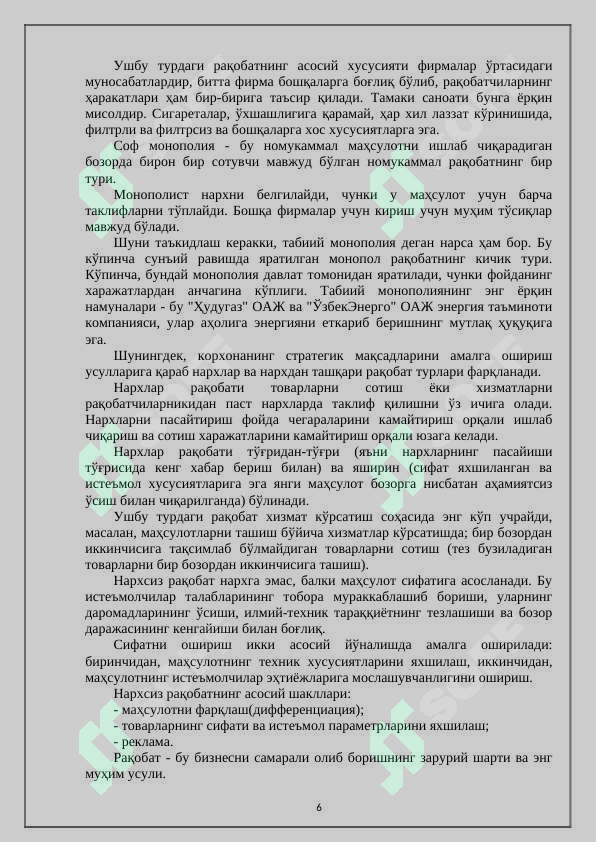 Ушбу турдаги рақобатнинг асосий хусусияти фирмалар ўртасидаги муносабатлардир, битта фирма бошқаларга боғлиқ бўлиб, рақобатчиларнинг ҳаракатлари ҳам бир-бирига таъсир қилади. Тамаки саноати бунга ёрқин мисолдир. Сигареталар, ўхшашлигига қарамай, ҳар хил лаззат кўринишида, филтрли ва филтрсиз ва бошқаларга хос хусусиятларга эга.

Соф монополия - бу номукаммал маҳсулотни ишлаб чиқарадиган бозорда бирон бир сотувчи мавжуд бўлган номукаммал рақобатнинг бир тури.

Монополист нархни белгилайди, чунки у маҳсулот учун барча таклифларни тўплайди. Бошқа фирмалар учун кириш учун муҳим тўсиқлар мавжуд бўлади.

Шуни таъкидлаш керакки, табиий монополия деган нарса ҳам бор. Бу кўпинча сунъий равишда яратилган монопол рақобатнинг кичик тури. Кўпинча, бундай монополия давлат томонидан яратилади, чунки фойданинг харажатлардан анчагина кўплиги. Табиий монополиянинг энг ёрқин намуналари - бу "Ҳудугаз" ОАЖ ва "ЎзбекЭнерго" ОАЖ энергия таъминоти компанияси, улар аҳолига энергияни еткариб беришнинг мутлақ ҳуқуқига эга.

Шунингдек, корхонанинг стратегик мақсадларини амалга ошириш усулларига қараб нархлар ва нархдан ташқари рақобат турлари фарқланади.

Нархлар рақобати товарларни сотиш ёки хизматларни рақобатчиларникидан паст нархларда таклиф қилишни ўз ичига олади. Нархларни пасайтириш фойда чегараларини камайтириш орқали ишлаб чиқариш ва сотиш харажатларини камайтириш орқали юзага келади.

Нархлар рақобати тўғридан-тўғри (яъни нархларнинг пасайиши тўғрисида кенг хабар бериш билан) ва яширин (сифат яхшиланган ва истеъмол хусусиятларига эга янги маҳсулот бозорга нисбатан аҳамиятсиз ўсиш билан чиқарилганда) бўлинади.

Ушбу турдаги рақобат хизмат кўрсатиш соҳасида энг кўп учрайди, масалан, маҳсулотларни ташиш бўйича хизматлар кўрсатишда; бир бозордан иккинчисига тақсимлаб бўлмайдиган товарларни сотиш (тез бузиладиган товарларни бир бозордан иккинчисига ташиш).

Нархсиз рақобат нархга эмас, балки маҳсулот сифатига асосланади. Бу истеъмолчилар талабларининг тобора мураккаблашиб бориши, уларнинг даромадларининг ўсиши, илмий-техник тараққиётнинг тезлашиши ва бозор даражасининг кенгайиши билан боғлиқ.

Сифатни ошириш икки асосий йўналишда амалга оширилади: биринчидан, маҳсулотнинг техник хусусиятларини яхшилаш, иккинчидан, маҳсулотнинг истеъмолчилар эҳтиёжларига мослашувчанлигини ошириш.

Нархсиз рақобатнинг асосий шакллари:
- маҳсулотни фарқлаш(дифференциация);
- товарларнинг сифати ва истеъмол параметрларини яхшилаш;
- реклама.

Рақобат - бу бизнесни самарали олиб боришнинг зарурий шарти ва энг муҳим усули.

6